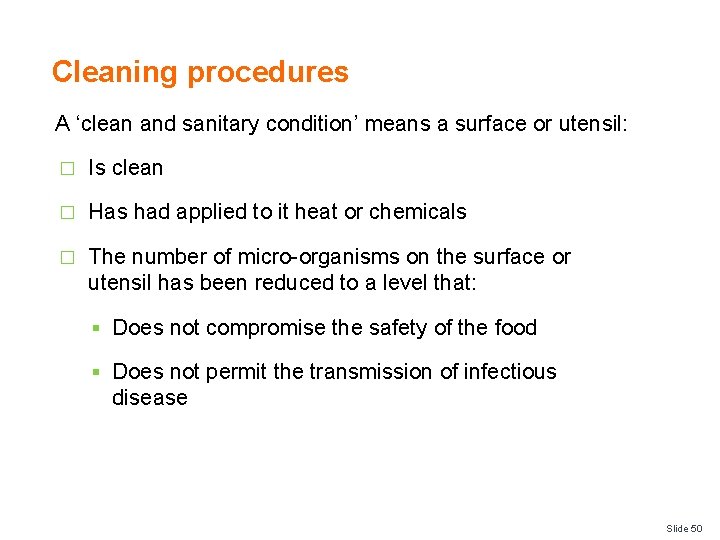 Cleaning procedures

A ‘clean and sanitary condition’ means a surface or utensil:

□ Is clean

□ Has had applied to it heat or chemicals

□ The number of micro-organisms on the surface or utensil has been reduced to a level that:

▪ Does not compromise the safety of the food

▪ Does not permit the transmission of infectious disease

Slide 50